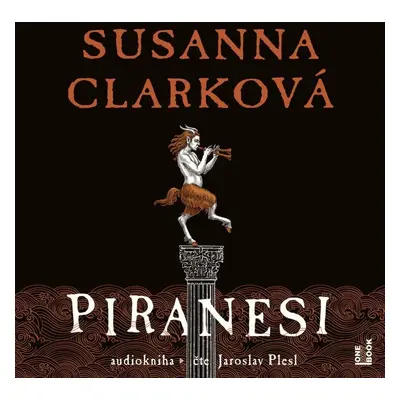 SUSANNA CLARKOVÁ

PIRANESI

audiokniha ▸ čte Jaroslav Plesl

ONE BOOK